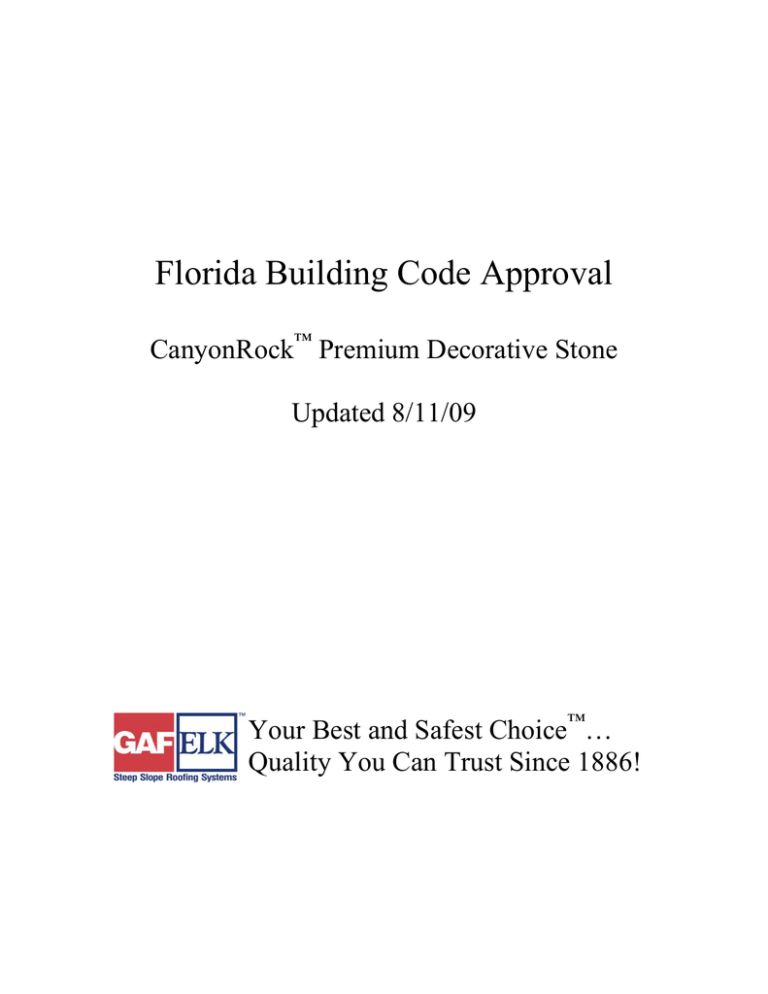 Florida Building Code Approval

CanyonRock™ Premium Decorative Stone

Updated 8/11/09

GAF ELK™
Steep Slope Roofing Systems

Your Best and Safest Choice™…
Quality You Can Trust Since 1886!